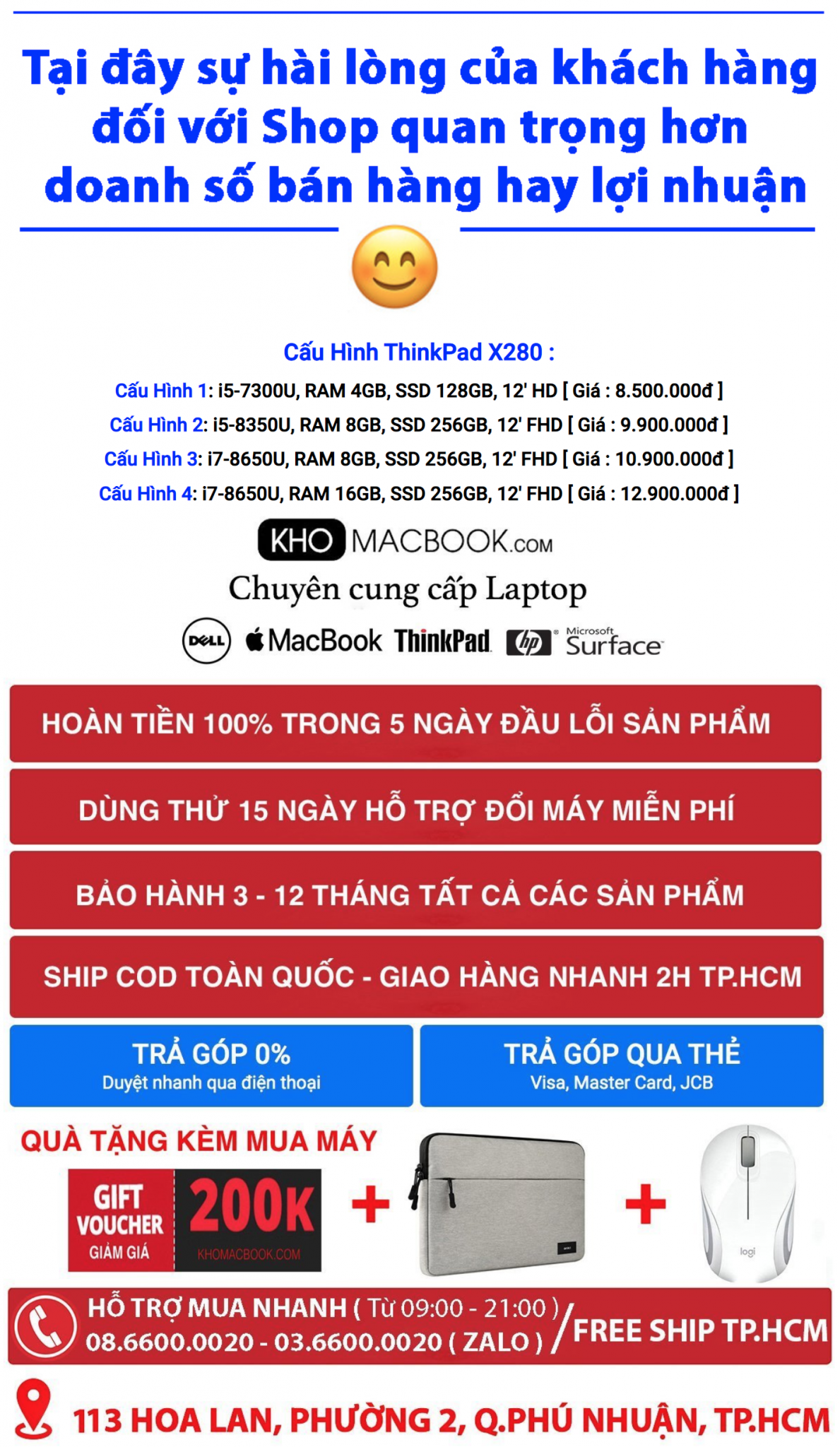 Tại đây sự hài lòng của khách hàng đối với Shop quan trọng hơn doanh số bán hàng hay lợi nhuận

Cấu Hình ThinkPad X280 :

Cấu Hình 1: i5-7300U, RAM 4GB, SSD 128GB, 12' HD [ Giá : 8.500.000đ ]

Cấu Hình 2: i5-8350U, RAM 8GB, SSD 256GB, 12' FHD [ Giá : 9.900.000đ ]

Cấu Hình 3: i7-8650U, RAM 8GB, SSD 256GB, 12' FHD [ Giá : 10.900.000đ ]

Cấu Hình 4: i7-8650U, RAM 16GB, SSD 256GB, 12' FHD [ Giá : 12.900.000đ ]

KHO MACBOOK.COM

Chuyên cung cấp Laptop

DELL MacBook ThinkPad hp Microsoft Surface

HOÀN TIỀN 100% TRONG 5 NGÀY ĐẦU LỖI SẢN PHẨM

DÙNG THỬ 15 NGÀY HỖ TRỢ ĐỔI MÁY MIỄN PHÍ

BẢO HÀNH 3 - 12 THÁNG TẤT CẢ CÁC SẢN PHẨM

SHIP COD TOÀN QUỐC - GIAO HÀNG NHANH 2H TP.HCM

TRẢ GÓP 0%
Duyệt nhanh qua điện thoại

TRẢ GÓP QUA THẺ
Visa, Master Card, JCB

QUÀ TẶNG KÈM MUA MÁY

GIFT VOUCHER GIẢM GIÁ 200K KHOMACBOOK.COM + +

logi

HỖ TRỢ MUA NHANH ( Từ 09:00 - 21:00 )
08.6600.0020 - 03.6600.0020 ( ZALO ) / FREE SHIP TP.HCM

113 HOA LAN, PHƯỜNG 2, Q.PHÚ NHUẬN, TP.HCM